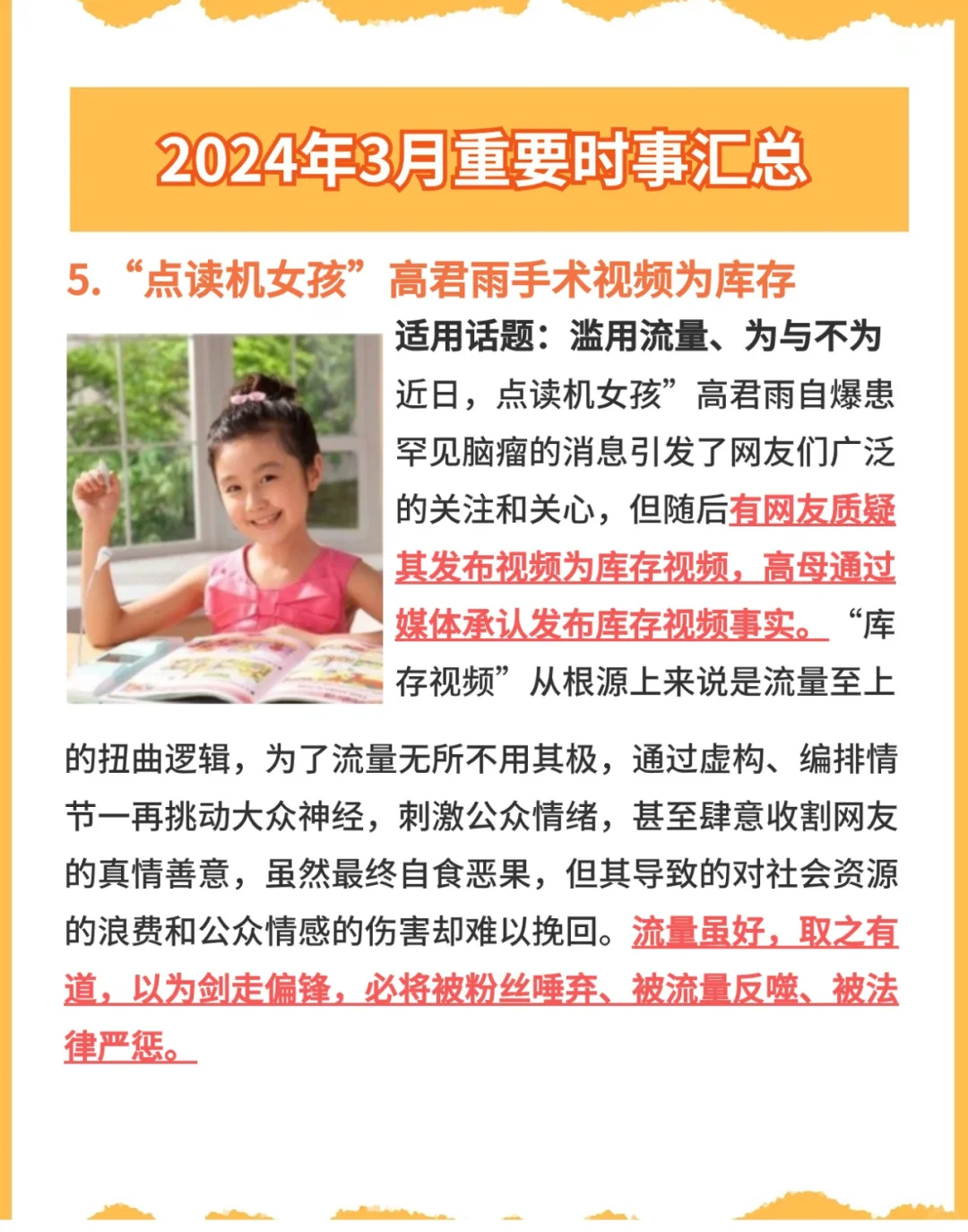 2024年3月重要时事汇总

5.“点读机女孩”高君雨手术视频为库存

适用话题：滥用流量、为与不为

近日，点读机女孩”高君雨自爆患罕见脑瘤的消息引发了网友们广泛的关注和关心，但随后有网友质疑其发布视频为库存视频，高母通过媒体承认发布库存视频事实。“库存视频”从根源上来说是流量至上的扭曲逻辑，为了流量无所不用其极，通过虚构、编排情节一再挑动大众神经，刺激公众情绪，甚至肆意收割网友的真情善意，虽然最终自食恶果，但其导致的对社会资源的浪费和公众情感的伤害却难以挽回。流量虽好，取之有道，以为剑走偏锋，必将被粉丝唾弃、被流量反噬、被法律严惩。